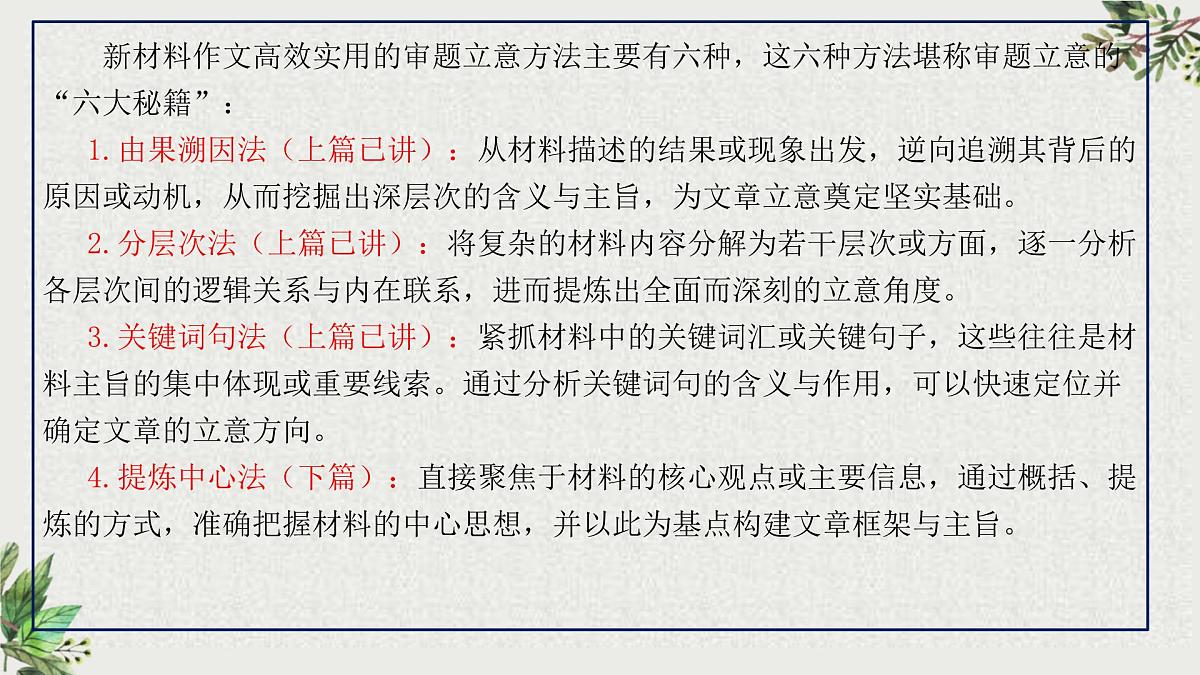 新材料作文高效实用的审题立意方法主要有六种，这六种方法堪称审题立意的“六大秘籍”：

1.由果溯因法（上篇已讲）：从材料描述的结果或现象出发，逆向追溯其背后的原因或动机，从而挖掘出深层次的含义与主旨，为文章立意奠定坚实基础。

2.分层次法（上篇已讲）：将复杂的材料内容分解为若干层次或方面，逐一分析各层次间的逻辑关系与内在联系，进而提炼出全面而深刻的立意角度。

3.关键词句法（上篇已讲）：紧抓材料中的关键词汇或关键句子，这些往往是材料主旨的集中体现或重要线索。通过分析关键词句的含义与作用，可以快速定位并确定文章的立意方向。

4.提炼中心法（下篇）：直接聚焦于材料的核心观点或主要信息，通过概括、提炼的方式，准确把握材料的中心思想，并以此为基点构建文章框架与主旨。